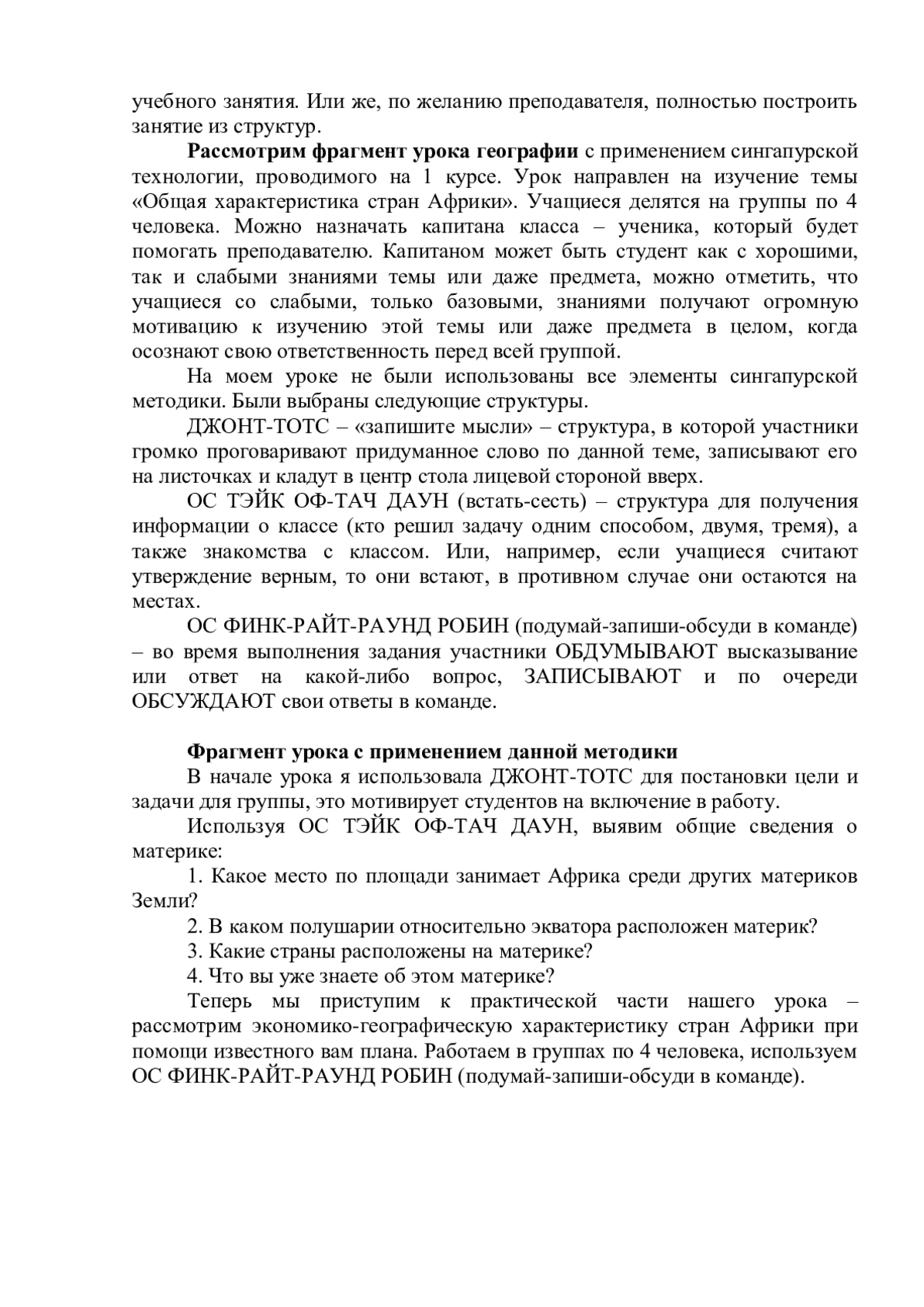 учебного занятия. Или же, по желанию преподавателя, полностью построить занятие из структур.

Рассмотрим фрагмент урока географии с применением сингапурской технологии, проводимого на 1 курсе. Урок направлен на изучение темы «Общая характеристика стран Африки». Учащиеся делятся на группы по 4 человека. Можно назначать капитана класса – ученика, который будет помогать преподавателю. Капитаном может быть студент как с хорошими, так и слабыми знаниями темы или даже предмета, можно отметить, что учащиеся со слабыми, только базовыми, знаниями получают огромную мотивацию к изучению этой темы или даже предмета в целом, когда осознают свою ответственность перед всей группой.

На моем уроке не были использованы все элементы сингапурской методики. Были выбраны следующие структуры.

ДЖОНТ-ТОТС – «запишите мысли» – структура, в которой участники громко проговаривают придуманное слово по данной теме, записывают его на листочках и кладут в центр стола лицевой стороной вверх.

ОС ТЭЙК ОФ-ТАЧ ДАУН (встать-сесть) – структура для получения информации о классе (кто решил задачу одним способом, двумя, тремя), а также знакомства с классом. Или, например, если учащиеся считают утверждение верным, то они встают, в противном случае они остаются на местах.

ОС ФИНК-РАЙТ-РАУНД РОБИН (подумай-запиши-обсуди в команде) – во время выполнения задания участники ОБДУМЫВАЮТ высказывание или ответ на какой-либо вопрос, ЗАПИСЫВАЮТ и по очереди ОБСУЖДАЮТ свои ответы в команде.

Фрагмент урока с применением данной методики

В начале урока я использовала ДЖОНТ-ТОТС для постановки цели и задачи для группы, это мотивирует студентов на включение в работу.

Используя ОС ТЭЙК ОФ-ТАЧ ДАУН, выявим общие сведения о материке:

1. Какое место по площади занимает Африка среди других материков Земли?

2. В каком полушарии относительно экватора расположен материк?

3. Какие страны расположены на материке?

4. Что вы уже знаете об этом материке?

Теперь мы приступим к практической части нашего урока – рассмотрим экономико-географическую характеристику стран Африки при помощи известного вам плана. Работаем в группах по 4 человека, используем ОС ФИНК-РАЙТ-РАУНД РОБИН (подумай-запиши-обсуди в команде).